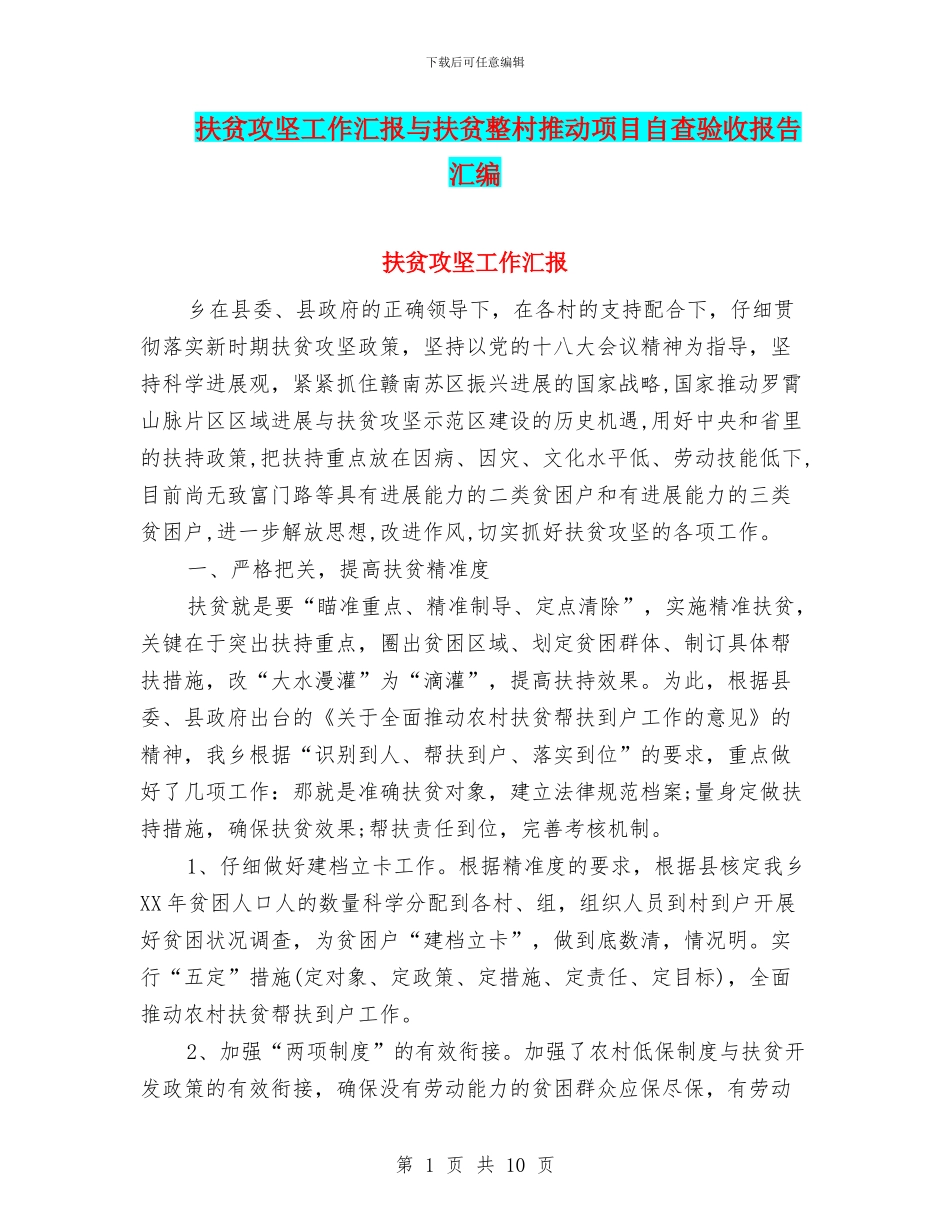 下载后可任意编辑

扶贫攻坚工作汇报与扶贫整村推动项目自查验收报告汇编

扶贫攻坚工作汇报

乡在县委、县政府的正确领导下，在各村的支持配合下，仔细贯彻落实新时期扶贫攻坚政策，坚持以党的十八大会议精神为指导，坚持科学进展观，紧紧抓住赣南苏区振兴进展的国家战略,国家推动罗霄山脉片区区域进展与扶贫攻坚示范区建设的历史机遇,用好中央和省里的扶持政策,把扶持重点放在因病、因灾、文化水平低、劳动技能低下,目前尚无致富门路等具有进展能力的二类贫困户和有进展能力的三类贫困户,进一步解放思想,改进作风,切实抓好扶贫攻坚的各项工作。

一、严格把关，提高扶贫精准度

扶贫就是要“瞄准重点、精准制导、定点清除”，实施精准扶贫，关键在于突出扶持重点，圈出贫困区域、划定贫困群体、制订具体帮扶措施，改“大水漫灌”为“滴灌”，提高扶持效果。为此，根据县委、县政府出台的《关于全面推动农村扶贫帮扶到户工作的意见》的精神，我乡根据“识别到人、帮扶到户、落实到位”的要求，重点做好了几项工作：那就是准确扶贫对象，建立法律规范档案;量身定做扶持措施，确保扶贫效果;帮扶责任到位，完善考核机制。

1、仔细做好建档立卡工作。根据精准度的要求，根据县核定我乡XX年贫困人口人的数量科学分配到各村、组，组织人员到村到户开展好贫困状况调查，为贫困户“建档立卡”，做到底数清，情况明。实行“五定”措施(定对象、定政策、定措施、定责任、定目标)，全面推动农村扶贫帮扶到户工作。

2、加强“两项制度”的有效衔接。加强了农村低保制度与扶贫开发政策的有效衔接，确保没有劳动能力的贫困群众应保尽保，有劳动

第 1 页 共 10 页